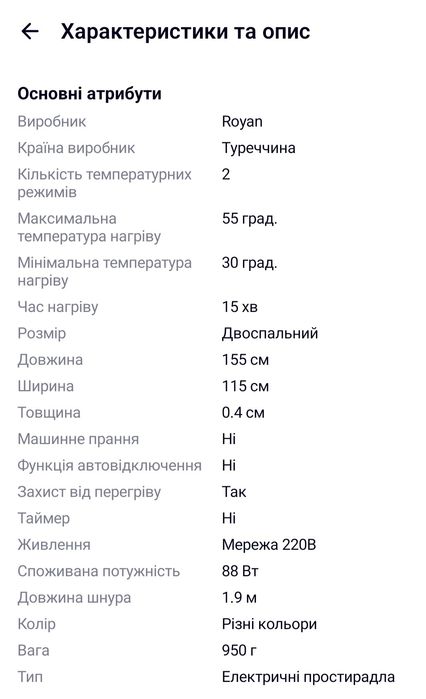 ← Характеристики та опис

Основні атрибути

| | |
|---|---|
| Виробник | Royan |
| Країна виробник | Туреччина |
| Кількість температурних режимів | 2 |
| Максимальна температура нагріву | 55 град. |
| Мінімальна температура нагріву | 30 град. |
| Час нагріву | 15 хв |
| Розмір | Двоспальний |
| Довжина | 155 см |
| Ширина | 115 см |
| Товщина | 0.4 см |
| Машинне прання | Ні |
| Функція автовідключення | Ні |
| Захист від перегріву | Так |
| Таймер | Ні |
| Живлення | Мережа 220В |
| Споживана потужність | 88 Вт |
| Довжина шнура | 1.9 м |
| Колір | Різні кольори |
| Вага | 950 г |
| Тип | Електричні простирадла |